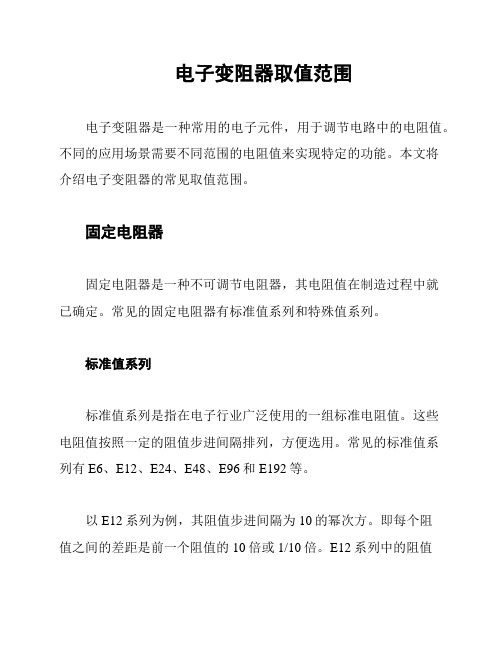 电子变阻器取值范围

电子变阻器是一种常用的电子元件，用于调节电路中的电阻值。不同的应用场景需要不同范围的电阻值来实现特定的功能。本文将介绍电子变阻器的常见取值范围。

固定电阻器

固定电阻器是一种不可调节电阻器，其电阻值在制造过程中就已确定。常见的固定电阻器有标准值系列和特殊值系列。

标准值系列

标准值系列是指在电子行业广泛使用的一组标准电阻值。这些电阻值按照一定的阻值步进间隔排列，方便选用。常见的标准值系列有 E6、E12、E24、E48、E96 和 E192 等。

以 E12 系列为例，其阻值步进间隔为 10 的幂次方。即每个阻值之间的差距是前一个阻值的 10 倍或 1/10 倍。E12 系列中的阻值